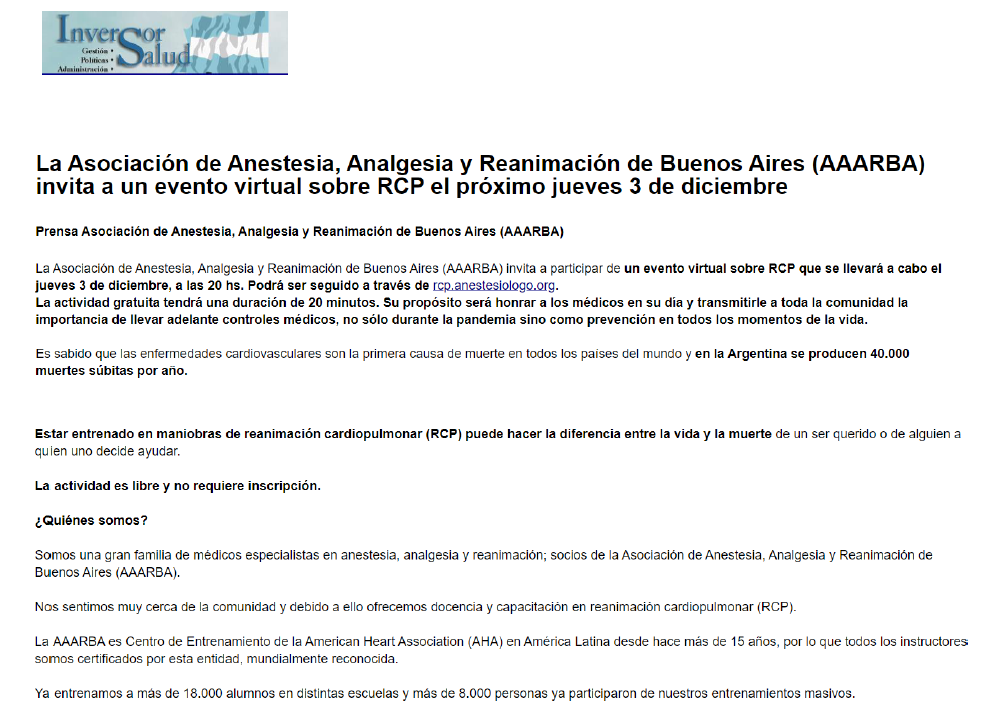 Inversor Salud
Gestión • Políticas • Administración •

La Asociación de Anestesia, Analgesia y Reanimación de Buenos Aires (AAARBA) invita a un evento virtual sobre RCP el próximo jueves 3 de diciembre

Prensa Asociación de Anestesia, Analgesia y Reanimación de Buenos Aires (AAARBA)

La Asociación de Anestesia, Analgesia y Reanimación de Buenos Aires (AAARBA) invita a participar de un evento virtual sobre RCP que se llevará a cabo el jueves 3 de diciembre, a las 20 hs. Podrá ser seguido a través de rcp.anestesiologo.org.
La actividad gratuita tendrá una duración de 20 minutos. Su propósito será honrar a los médicos en su día y transmitirle a toda la comunidad la importancia de llevar adelante controles médicos, no sólo durante la pandemia sino como prevención en todos los momentos de la vida.

Es sabido que las enfermedades cardiovasculares son la primera causa de muerte en todos los países del mundo y en la Argentina se producen 40.000 muertes súbitas por año.

Estar entrenado en maniobras de reanimación cardiopulmonar (RCP) puede hacer la diferencia entre la vida y la muerte de un ser querido o de alguien a quien uno decide ayudar.

La actividad es libre y no requiere inscripción.

¿Quiénes somos?

Somos una gran familia de médicos especialistas en anestesia, analgesia y reanimación; socios de la Asociación de Anestesia, Analgesia y Reanimación de Buenos Aires (AAARBA).

Nos sentimos muy cerca de la comunidad y debido a ello ofrecemos docencia y capacitación en reanimación cardiopulmonar (RCP).

La AAARBA es Centro de Entrenamiento de la American Heart Association (AHA) en América Latina desde hace más de 15 años, por lo que todos los instructores somos certificados por esta entidad, mundialmente reconocida.

Ya entrenamos a más de 18.000 alumnos en distintas escuelas y más de 8.000 personas ya participaron de nuestros entrenamientos masivos.